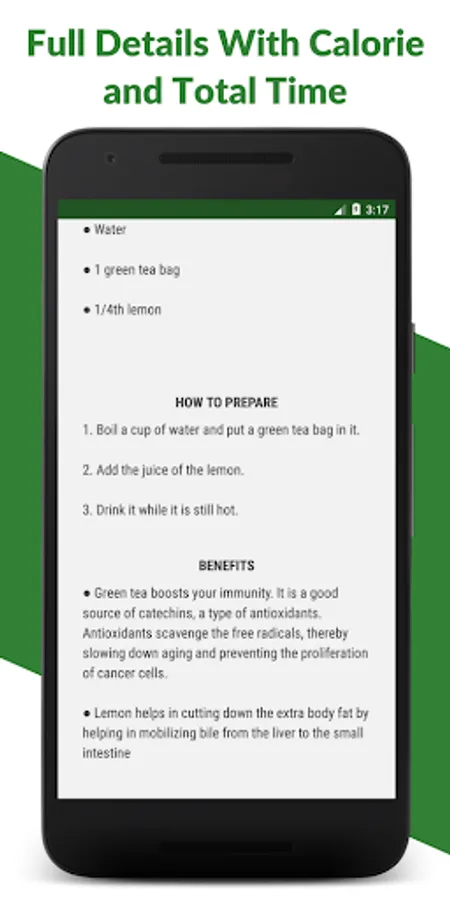 Full Details With Calorie and Total Time

3:17

● Water

● 1 green tea bag

● 1/4th lemon

HOW TO PREPARE

1. Boil a cup of water and put a green tea bag in it.

2. Add the juice of the lemon.

3. Drink it while it is still hot.

BENEFITS

● Green tea boosts your immunity. It is a good source of catechins, a type of antioxidants. Antioxidants scavenge the free radicals, thereby slowing down aging and preventing the proliferation of cancer cells.

● Lemon helps in cutting down the extra body fat by helping in mobilizing bile from the liver to the small intestine